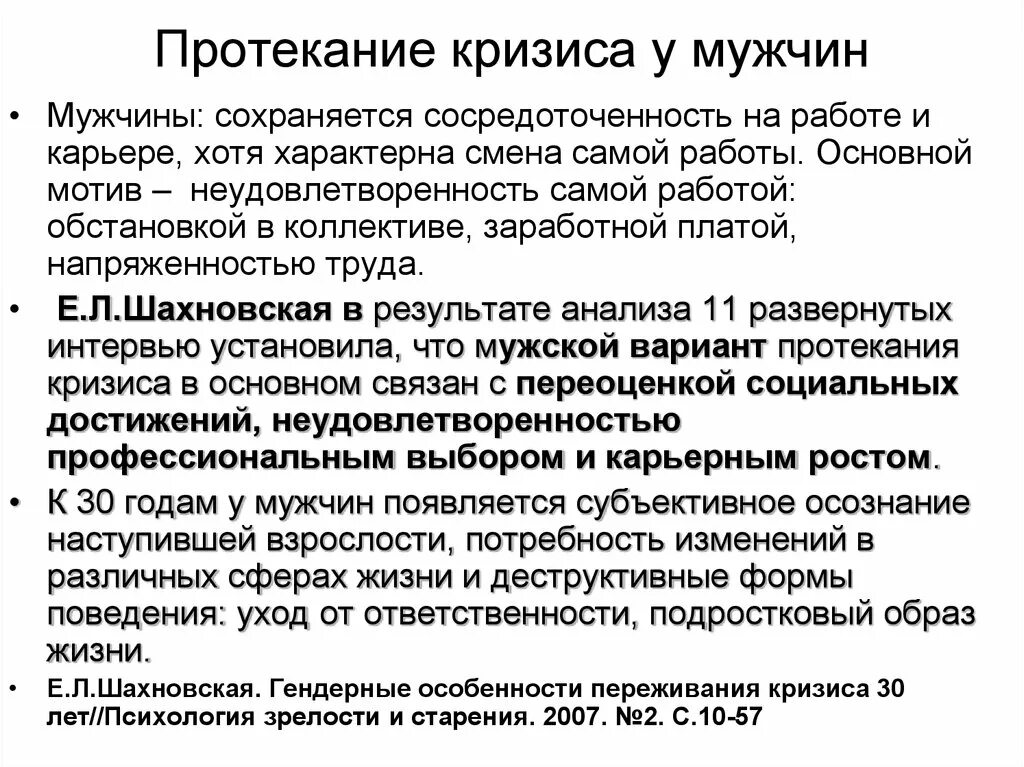 Протекание кризиса у мужчин

• Мужчины: сохраняется сосредоточенность на работе и карьере, хотя характерна смена самой работы. Основной мотив – неудовлетворенность самой работой: обстановкой в коллективе, заработной платой, напряженностью труда.

• Е.Л.Шахновская в результате анализа 11 развернутых интервью установила, что мужской вариант протекания кризиса в основном связан с переоценкой социальных достижений, неудовлетворенностью профессиональным выбором и карьерным ростом.

• К 30 годам у мужчин появляется субъективное осознание наступившей взрослости, потребность изменений в различных сферах жизни и деструктивные формы поведения: уход от ответственности, подростковый образ жизни.

• Е.Л.Шахновская. Гендерные особенности переживания кризиса 30 лет//Психология зрелости и старения. 2007. №2. С.10-57